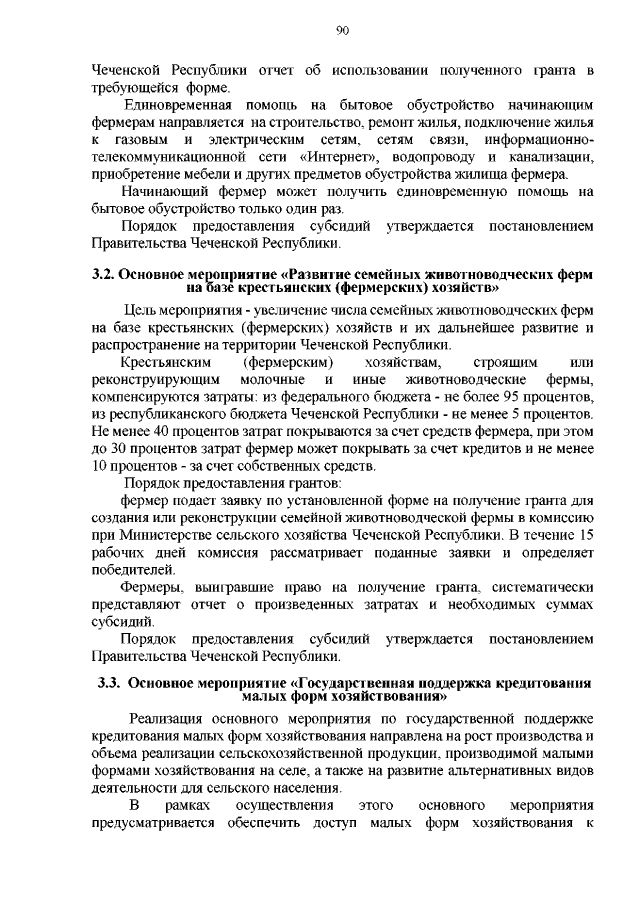 90

Чеченской Республики отчет об использовании полученного гранта в требующейся форме.

Единовременная помощь на бытовое обустройство начинающим фермерам направляется на строительство, ремонт жилья, подключение жилья к газовым и электрическим сетям, сетям связи, информационно-телекоммуникационной сети «Интернет», водопроводу и канализации, приобретение мебели и других предметов обустройства жилища фермера.

Начинающий фермер может получить единовременную помощь на бытовое обустройство только один раз.

Порядок предоставления субсидий утверждается постановлением Правительства Чеченской Республики.

3.2. Основное мероприятие «Развитие семейных животноводческих ферм на базе крестьянских (фермерских) хозяйств»

Цель мероприятия - увеличение числа семейных животноводческих ферм на базе крестьянских (фермерских) хозяйств и их дальнейшее развитие и распространение на территории Чеченской Республики.

Крестьянским (фермерским) хозяйствам, строящим или реконструирующим молочные и иные животноводческие фермы, компенсируются затраты: из федерального бюджета - не более 95 процентов, из республиканского бюджета Чеченской Республики - не менее 5 процентов. Не менее 40 процентов затрат покрываются за счет средств фермера, при этом до 30 процентов затрат фермер может покрывать за счет кредитов и не менее 10 процентов - за счет собственных средств.

Порядок предоставления грантов:

фермер подает заявку по установленной форме на получение гранта для создания или реконструкции семейной животноводческой фермы в комиссию при Министерстве сельского хозяйства Чеченской Республики. В течение 15 рабочих дней комиссия рассматривает поданные заявки и определяет победителей.

Фермеры, выигравшие право на получение гранта, систематически представляют отчет о произведенных затратах и необходимых суммах субсидий.

Порядок предоставления субсидий утверждается постановлением Правительства Чеченской Республики.

3.3. Основное мероприятие «Государственная поддержка кредитования малых форм хозяйствования»

Реализация основного мероприятия по государственной поддержке кредитования малых форм хозяйствования направлена на рост производства и объема реализации сельскохозяйственной продукции, производимой малыми формами хозяйствования на селе, а также на развитие альтернативных видов деятельности для сельского населения.

В рамках осуществления этого основного мероприятия предусматривается обеспечить доступ малых форм хозяйствования к